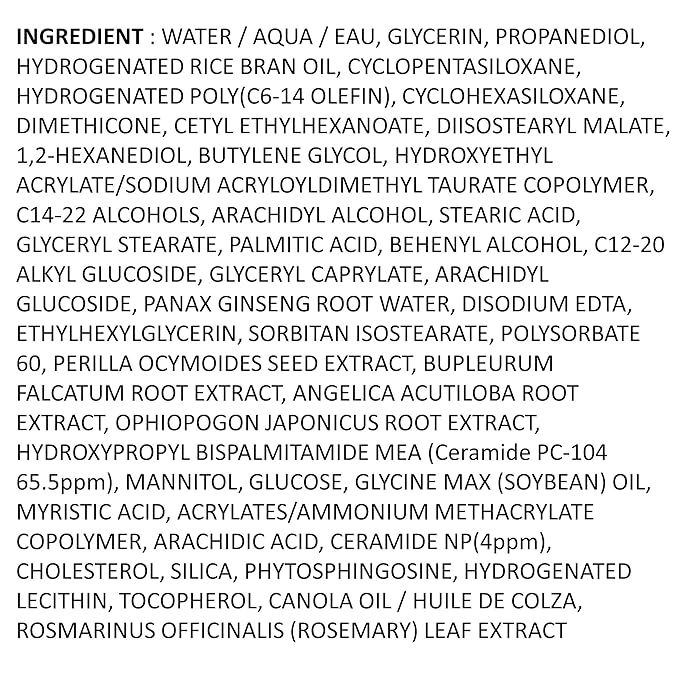 INGREDIENT : WATER / AQUA / EAU, GLYCERIN, PROPANEDIOL, HYDROGENATED RICE BRAN OIL, CYCLOPENTASILOXANE, HYDROGENATED POLY(C6-14 OLEFIN), CYCLOHEXASILOXANE, DIMETHICONE, CETYL ETHYLHEXANOATE, DIISOSTEARYL MALATE, 1,2-HEXANEDIOL, BUTYLENE GLYCOL, HYDROXYETHYL ACRYLATE/SODIUM ACRYLOYLDIMETHYL TAURATE COPOLYMER, C14-22 ALCOHOLS, ARACHIDYL ALCOHOL, STEARIC ACID, GLYCERYL STEARATE, PALMITIC ACID, BEHENYL ALCOHOL, C12-20 ALKYL GLUCOSIDE, GLYCERYL CAPRYLATE, ARACHIDYL GLUCOSIDE, PANAX GINSENG ROOT WATER, DISODIUM EDTA, ETHYLHEXYLGLYCERIN, SORBITAN ISOSTEARATE, POLYSORBATE 60, PERILLA OCYMOIDES SEED EXTRACT, BUPLEURUM FALCATUM ROOT EXTRACT, ANGELICA ACUTILOBA ROOT EXTRACT, OPHIOPOGON JAPONICUS ROOT EXTRACT, HYDROXYPROPYL BISPALMITAMIDE MEA (Ceramide PC-104 65.5ppm), MANNITOL, GLUCOSE, GLYCINE MAX (SOYBEAN) OIL, MYRISTIC ACID, ACRYLATES/AMMONIUM METHACRYLATE COPOLYMER, ARACHIDIC ACID, CERAMIDE NP(4ppm), CHOLESTEROL, SILICA, PHYTOSPHINGOSINE, HYDROGENATED LECITHIN, TOCOPHEROL, CANOLA OIL / HUILE DE COLZA, ROSMARINUS OFFICINALIS (ROSEMARY) LEAF EXTRACT